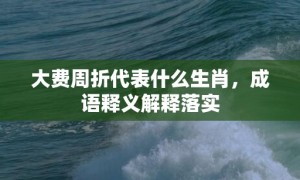 大费周折代表什么生肖，成语释义解释落实